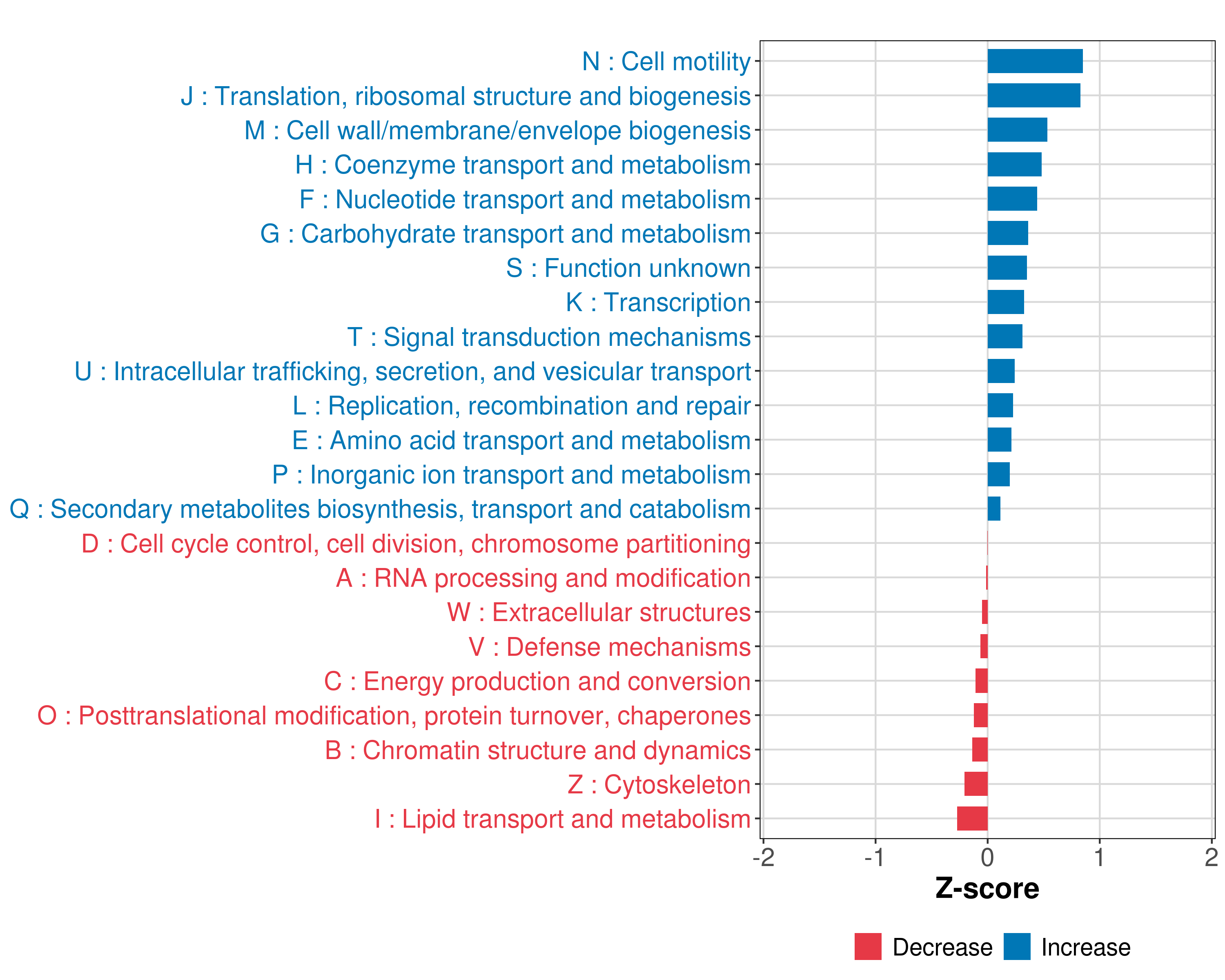 N : Cell motility
J : Translation, ribosomal structure and biogenesis
M : Cell wall/membrane/envelope biogenesis
H : Coenzyme transport and metabolism
F : Nucleotide transport and metabolism
G : Carbohydrate transport and metabolism
S : Function unknown
K : Transcription
T : Signal transduction mechanisms
U : Intracellular trafficking, secretion, and vesicular transport
L : Replication, recombination and repair
E : Amino acid transport and metabolism
P : Inorganic ion transport and metabolism
Q : Secondary metabolites biosynthesis, transport and catabolism
D : Cell cycle control, cell division, chromosome partitioning
A : RNA processing and modification
W : Extracellular structures
V : Defense mechanisms
C : Energy production and conversion
O : Posttranslational modification, protein turnover, chaperones
B : Chromatin structure and dynamics
Z : Cytoskeleton
I : Lipid transport and metabolism

-2 -1 0 1 2
Z-score

Decrease Increase